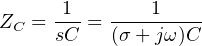 $Z_C = \frac{1}{sC} = \frac{1}{(\sigma + j\omega)C}$